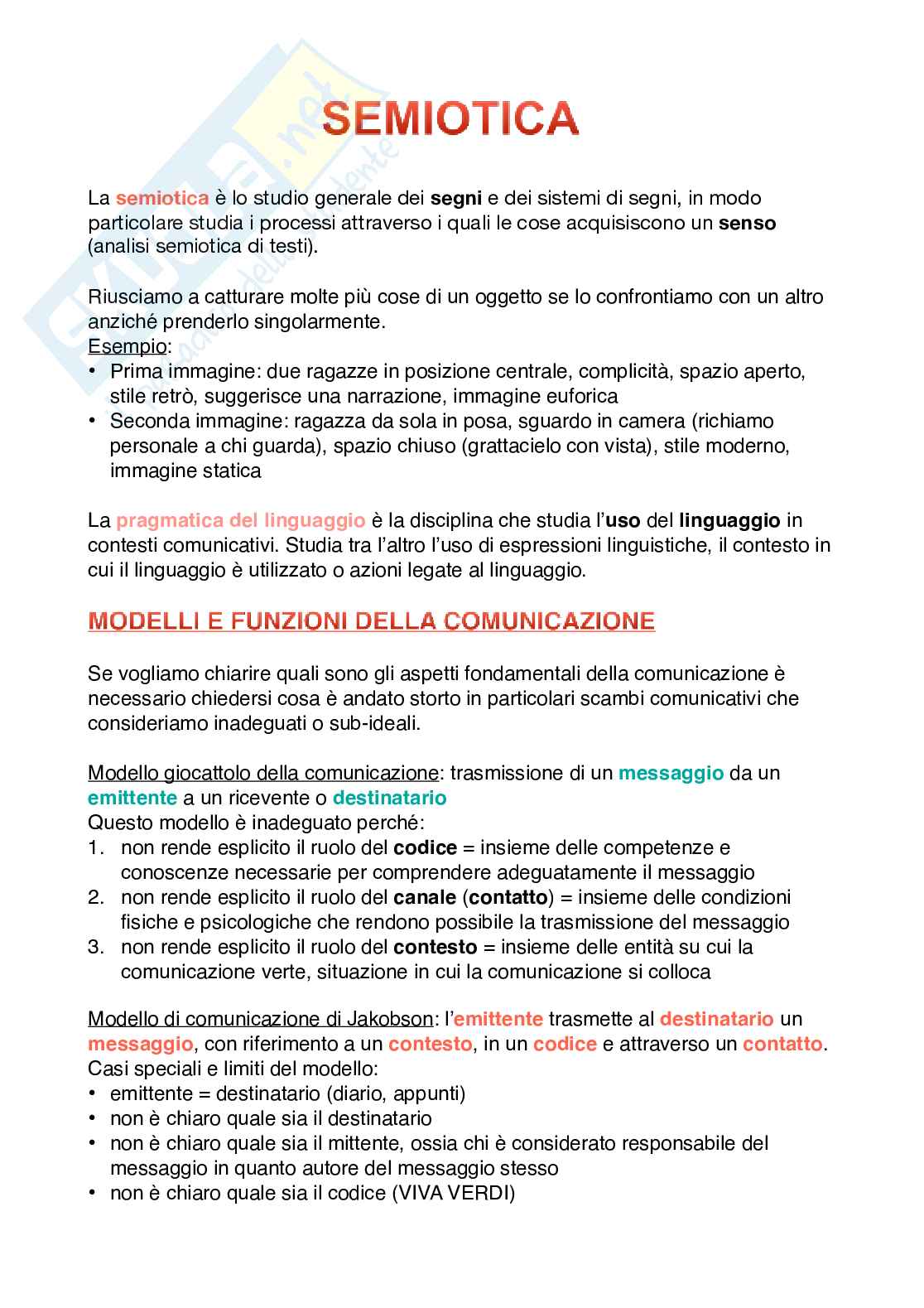 SEMIOTICA

La semiotica è lo studio generale dei segni e dei sistemi di segni, in modo particolare studia i processi attraverso i quali le cose acquisiscono un senso (analisi semiotica di testi).

Riusciamo a catturare molte più cose di un oggetto se lo confrontiamo con un altro anziché prenderlo singolarmente.
Esempio:
• Prima immagine: due ragazze in posizione centrale, complicità, spazio aperto, stile retrò, suggerisce una narrazione, immagine euforica
• Seconda immagine: ragazza da sola in posa, sguardo in camera (richiamo personale a chi guarda), spazio chiuso (grattacielo con vista), stile moderno, immagine statica

La pragmatica del linguaggio è la disciplina che studia l'uso del linguaggio in contesti comunicativi. Studia tra l'altro l'uso di espressioni linguistiche, il contesto in cui il linguaggio è utilizzato o azioni legate al linguaggio.

MODELLI E FUNZIONI DELLA COMUNICAZIONE

Se vogliamo chiarire quali sono gli aspetti fondamentali della comunicazione è necessario chiedersi cosa è andato storto in particolari scambi comunicativi che consideriamo inadeguati o sub-ideali.

Modello giocattolo della comunicazione: trasmissione di un messaggio da un emittente a un ricevente o destinatario
Questo modello è inadeguato perché:
1. non rende esplicito il ruolo del codice = insieme delle competenze e conoscenze necessarie per comprendere adeguatamente il messaggio
2. non rende esplicito il ruolo del canale (contatto) = insieme delle condizioni fisiche e psicologiche che rendono possibile la trasmissione del messaggio
3. non rende esplicito il ruolo del contesto = insieme delle entità su cui la comunicazione verte, situazione in cui la comunicazione si colloca

Modello di comunicazione di Jakobson: l'emittente trasmette al destinatario un messaggio, con riferimento a un contesto, in un codice e attraverso un contatto.
Casi speciali e limiti del modello:
• emittente = destinatario (diario, appunti)
• non è chiaro quale sia il destinatario
• non è chiaro quale sia il mittente, ossia chi è considerato responsabile del messaggio in quanto autore del messaggio stesso
• non è chiaro quale sia il codice (VIVA VERDI)